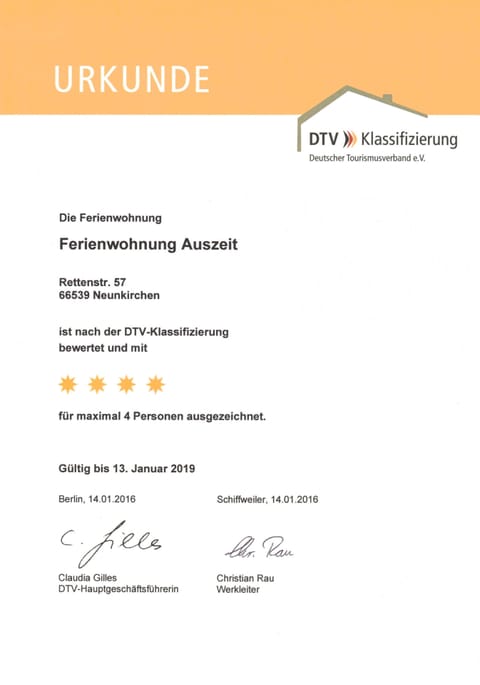 URKUNDE

DTV Klassifizierung
Deutscher Tourismusverband e.V.

Die Ferienwohnung

Ferienwohnung Auszeit

Rettenstr. 57
66539 Neunkirchen

ist nach der DTV-Klassifizierung bewertet und mit

für maximal 4 Personen ausgezeichnet.

Gültig bis 13. Januar 2019

Berlin, 14.01.2016

C. Gilles

Claudia Gilles
DTV-Hauptgeschäftsführerin

Schiffweiler, 14.01.2016

Chr. Rau

Christian Rau
Werkleiter